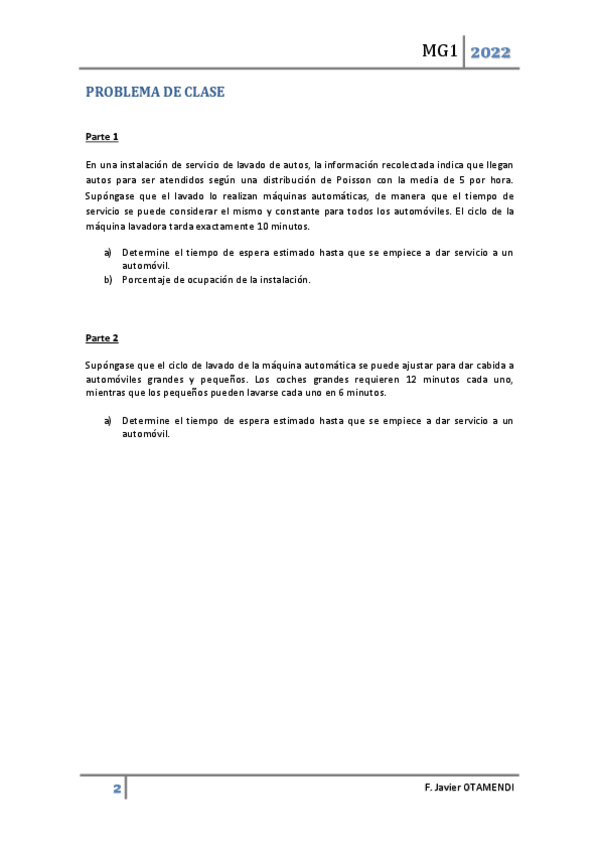 MG1 2022

PROBLEMA DE CLASE

Parte 1

En una instalación de servicio de lavado de autos, la información recolectada indica que llegan autos para ser atendidos según una distribución de Poisson con la media de 5 por hora. Supóngase que el lavado lo realizan máquinas automáticas, de manera que el tiempo de servicio se puede considerar el mismo y constante para todos los automóviles. El ciclo de la máquina lavadora tarda exactamente 10 minutos.

a) Determine el tiempo de espera estimado hasta que se empiece a dar servicio a un automóvil.
b) Porcentaje de ocupación de la instalación.

Parte 2

Supóngase que el ciclo de lavado de la máquina automática se puede ajustar para dar cabida a automóviles grandes y pequeños. Los coches grandes requieren 12 minutos cada uno, mientras que los pequeños pueden lavarse cada uno en 6 minutos.

a) Determine el tiempo de espera estimado hasta que se empiece a dar servicio a un automóvil.

2

F. Javier OTAMENDI